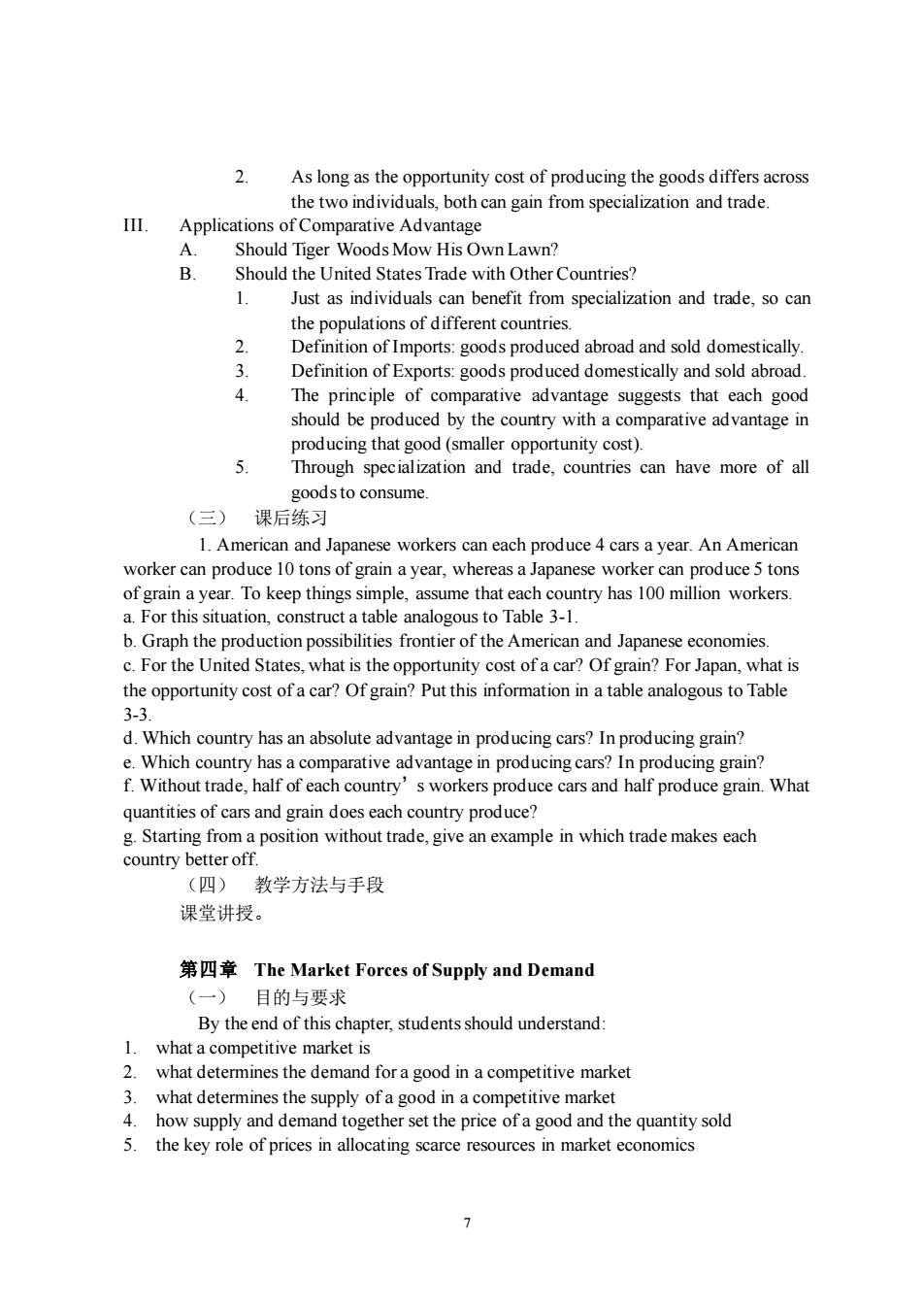 2. As long as the opportunity cost of producing the goods differs across the two individuals, both can gain from specialization and trade.

III. Applications of Comparative Advantage

A. Should Tiger Woods Mow His Own Lawn?

B. Should the United States Trade with Other Countries?

1. Just as individuals can benefit from specialization and trade, so can the populations of different countries.

2. Definition of Imports: goods produced abroad and sold domestically.

3. Definition of Exports: goods produced domestically and sold abroad.

4. The principle of comparative advantage suggests that each good should be produced by the country with a comparative advantage in producing that good (smaller opportunity cost).

5. Through specialization and trade, countries can have more of all goods to consume.

（三） 课后练习

1. American and Japanese workers can each produce 4 cars a year. An American worker can produce 10 tons of grain a year, whereas a Japanese worker can produce 5 tons of grain a year. To keep things simple, assume that each country has 100 million workers.
a. For this situation, construct a table analogous to Table 3-1.
b. Graph the production possibilities frontier of the American and Japanese economies.
c. For the United States, what is the opportunity cost of a car? Of grain? For Japan, what is the opportunity cost of a car? Of grain? Put this information in a table analogous to Table 3-3.
d. Which country has an absolute advantage in producing cars? In producing grain?
e. Which country has a comparative advantage in producing cars? In producing grain?
f. Without trade, half of each country’s workers produce cars and half produce grain. What quantities of cars and grain does each country produce?
g. Starting from a position without trade, give an example in which trade makes each country better off.

（四） 教学方法与手段

课堂讲授。

第四章 The Market Forces of Supply and Demand

（一） 目的与要求

By the end of this chapter, students should understand:
1. what a competitive market is
2. what determines the demand for a good in a competitive market
3. what determines the supply of a good in a competitive market
4. how supply and demand together set the price of a good and the quantity sold
5. the key role of prices in allocating scarce resources in market economics

7